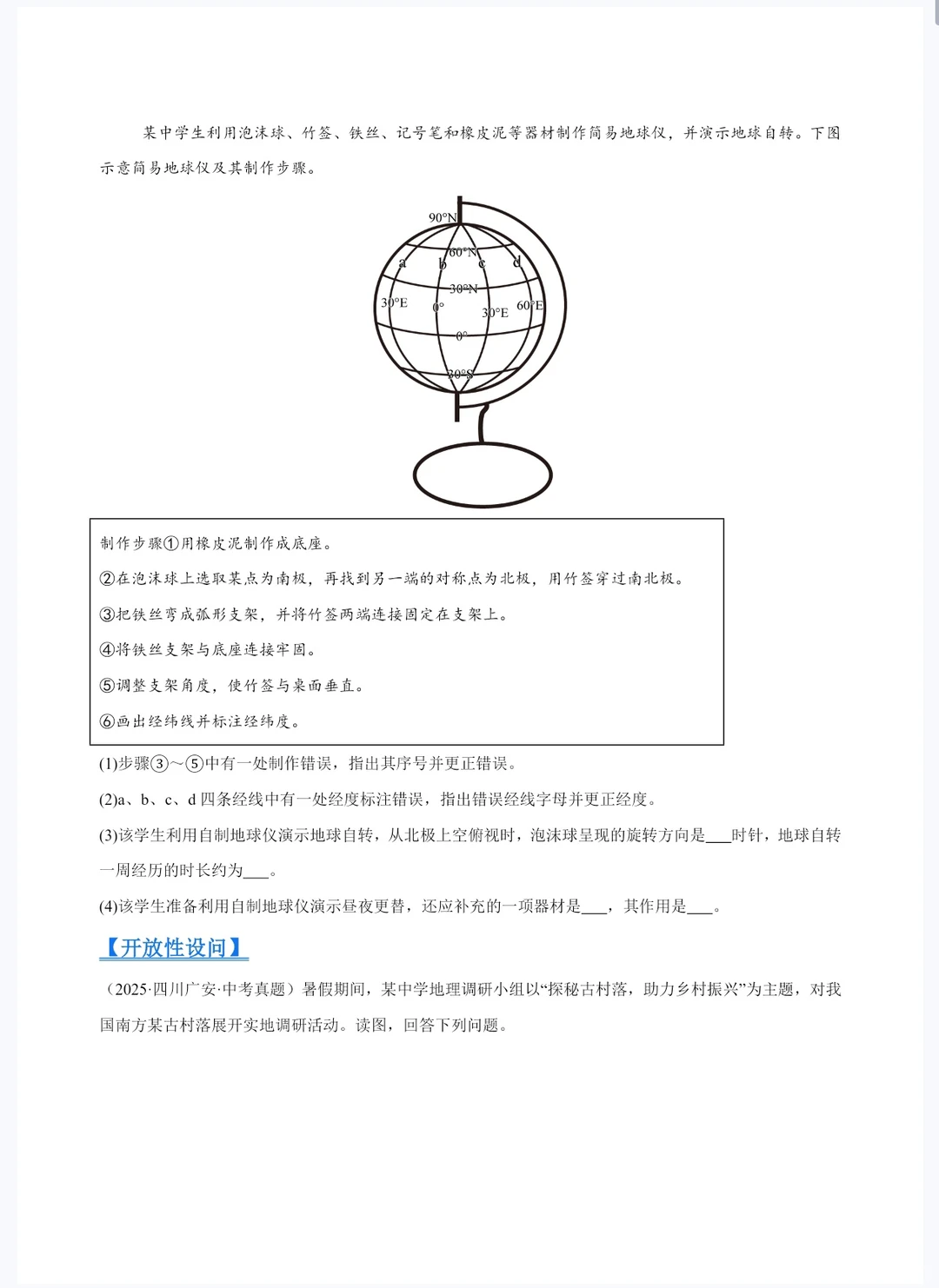 某中学生利用泡沫球、竹签、铁丝、记号笔和橡皮泥等器材制作简易地球仪，并演示地球自转。下图示意简易地球仪及其制作步骤。

90°N
60°N
a b c d
30°N
30°E 0° 30°E 60°E
0°
30°S

制作步骤①用橡皮泥制作成底座。
②在泡沫球上选取某点为南极，再找到另一端的对称点为北极，用竹签穿过南北极。
③把铁丝弯成弧形支架，并将竹签两端连接固定在支架上。
④将铁丝支架与底座连接牢固。
⑤调整支架角度，使竹签与桌面垂直。
⑥画出经纬线并标注经纬度。

(1)步骤③～⑤中有一处制作错误，指出其序号并更正错误。

(2)a、b、c、d 四条经线中有一处经度标注错误，指出错误经线字母并更正经度。

(3)该学生利用自制地球仪演示地球自转，从北极上空俯视时，泡沫球呈现的旋转方向是___时针，地球自转一周经历的时长约为___。

(4)该学生准备利用自制地球仪演示昼夜更替，还应补充的一项器材是___，其作用是___。

【开放性设问】

（2025·四川广安·中考真题）暑假期间，某中学地理调研小组以“探秘古村落，助力乡村振兴”为主题，对我国南方某古村落展开实地调研活动。读图，回答下列问题。